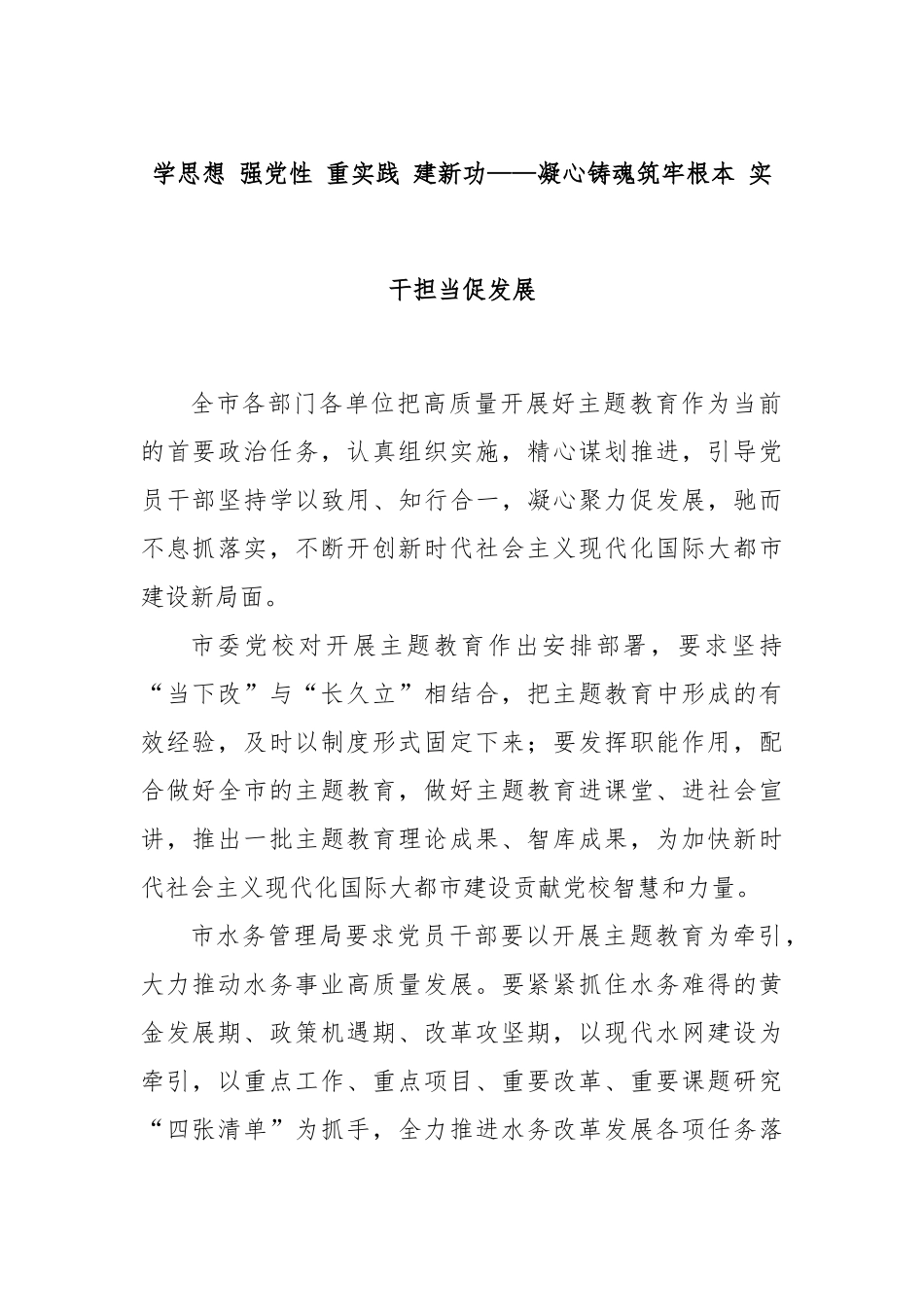 学思想 强党性 重实践 建新功——凝心铸魂筑牢根本 实干担当促发展

全市各部门各单位把高质量开展好主题教育作为当前的首要政治任务，认真组织实施，精心谋划推进，引导党员干部坚持学以致用、知行合一，凝心聚力促发展，驰而不息抓落实，不断开创新时代社会主义现代化国际大都市建设新局面。

市委党校对开展主题教育作出安排部署，要求坚持“当下改”与“长久立”相结合，把主题教育中形成的有效经验，及时以制度形式固定下来；要发挥职能作用，配合做好全市的主题教育，做好主题教育进课堂、进社会宣讲，推出一批主题教育理论成果、智库成果，为加快新时代社会主义现代化国际大都市建设贡献党校智慧和力量。

市水务管理局要求党员干部要以开展主题教育为牵引，大力推动水务事业高质量发展。要紧紧抓住水务难得的黄金发展期、政策机遇期、改革攻坚期，以现代水网建设为牵引，以重点工作、重点项目、重要改革、重要课题研究“四张清单”为抓手，全力推进水务改革发展各项任务落